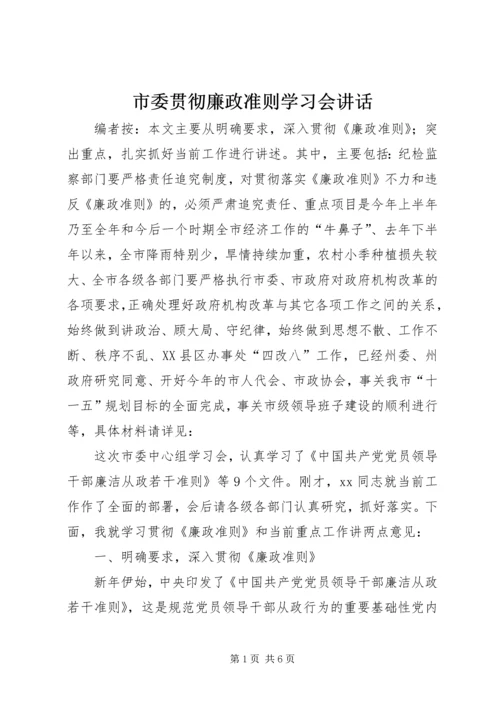 市委贯彻廉政准则学习会讲话

编者按：本文主要从明确要求，深入贯彻《廉政准则》；突出重点，扎实抓好当前工作进行讲述。其中，主要包括：纪检监察部门要严格责任追究制度，对贯彻落实《廉政准则》不力和违反《廉政准则》的，必须严肃追究责任、重点项目是今年上半年乃至全年和今后一个时期全市经济工作的“牛鼻子”、去年下半年以来，全市降雨特别少，旱情持续加重，农村小季种植损失较大、全市各级各部门要严格执行市委、市政府对政府机构改革的各项要求，正确处理好政府机构改革与其它各项工作之间的关系，始终做到讲政治、顾大局、守纪律，始终做到思想不散、工作不断、秩序不乱、XX县区办事处“四改八”工作，已经州委、州政府研究同意、开好今年的市人代会、市政协会，事关我市“十一五”规划目标的全面完成，事关市级领导班子建设的顺利进行等，具体材料请详见：

这次市委中心组学习会，认真学习了《中国共产党党员领导干部廉洁从政若干准则》等9个文件。刚才，xx同志就当前工作作了全面的部署，会后请各级各部门认真研究，抓好落实。下面，我就学习贯彻《廉政准则》和当前重点工作讲两点意见：

一、明确要求，深入贯彻《廉政准则》

新年伊始，中央印发了《中国共产党党员领导干部廉洁从政若干准则》，这是规范党员领导干部从政行为的重要基础性党内

第1页 共6页